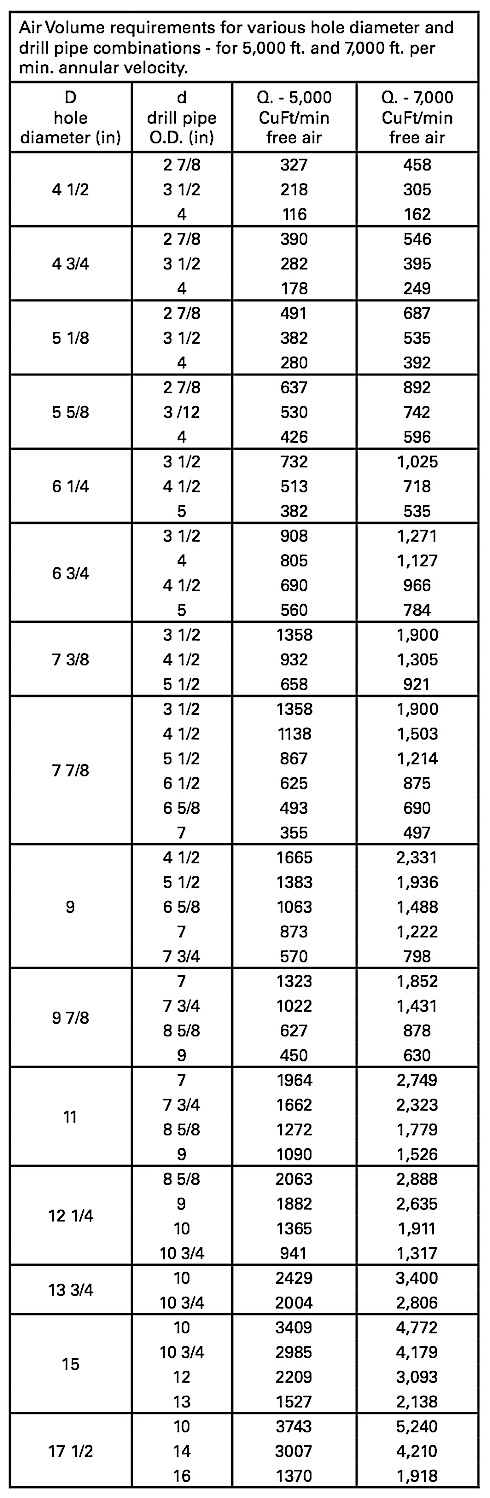 Air Volume requirements for various hole diameter and drill pipe combinations - for 5,000 ft. and 7,000 ft. per min. annular velocity.

| D hole diameter (in) | d drill pipe O.D. (in) | Q. - 5,000 CuFt/min free air | Q. - 7,000 CuFt/min free air |
|---|---|---|---|
| 4 1/2 | 2 7/8 | 327 | 458 |
| | 3 1/2 | 218 | 305 |
| | 4 | 116 | 162 |
| 4 3/4 | 2 7/8 | 390 | 546 |
| | 3 1/2 | 282 | 395 |
| | 4 | 178 | 249 |
| 5 1/8 | 2 7/8 | 491 | 687 |
| | 3 1/2 | 382 | 535 |
| | 4 | 280 | 392 |
| 5 5/8 | 2 7/8 | 637 | 892 |
| | 3 /12 | 530 | 742 |
| | 4 | 426 | 596 |
| 6 1/4 | 3 1/2 | 732 | 1,025 |
| | 4 1/2 | 513 | 718 |
| | 5 | 382 | 535 |
| 6 3/4 | 3 1/2 | 908 | 1,271 |
| | 4 | 805 | 1,127 |
| | 4 1/2 | 690 | 966 |
| | 5 | 560 | 784 |
| 7 3/8 | 3 1/2 | 1358 | 1,900 |
| | 4 1/2 | 932 | 1,305 |
| | 5 1/2 | 658 | 921 |
| 7 7/8 | 3 1/2 | 1358 | 1,900 |
| | 4 1/2 | 1138 | 1,503 |
| | 5 1/2 | 867 | 1,214 |
| | 6 1/2 | 625 | 875 |
| | 6 5/8 | 493 | 690 |
| | 7 | 355 | 497 |
| 9 | 4 1/2 | 1665 | 2,331 |
| | 5 1/2 | 1383 | 1,936 |
| | 6 5/8 | 1063 | 1,488 |
| | 7 | 873 | 1,222 |
| | 7 3/4 | 570 | 798 |
| 9 7/8 | 7 | 1323 | 1,852 |
| | 7 3/4 | 1022 | 1,431 |
| | 8 5/8 | 627 | 878 |
| | 9 | 450 | 630 |
| 11 | 7 | 1964 | 2,749 |
| | 7 3/4 | 1662 | 2,323 |
| | 8 5/8 | 1272 | 1,779 |
| | 9 | 1090 | 1,526 |
| 12 1/4 | 8 5/8 | 2063 | 2,888 |
| | 9 | 1882 | 2,635 |
| | 10 | 1365 | 1,911 |
| | 10 3/4 | 941 | 1,317 |
| 13 3/4 | 10 | 2429 | 3,400 |
| | 10 3/4 | 2004 | 2,806 |
| 15 | 10 | 3409 | 4,772 |
| | 10 3/4 | 2985 | 4,179 |
| | 12 | 2209 | 3,093 |
| | 13 | 1527 | 2,138 |
| 17 1/2 | 10 | 3743 | 5,240 |
| | 14 | 3007 | 4,210 |
| | 16 | 1370 | 1,918 |